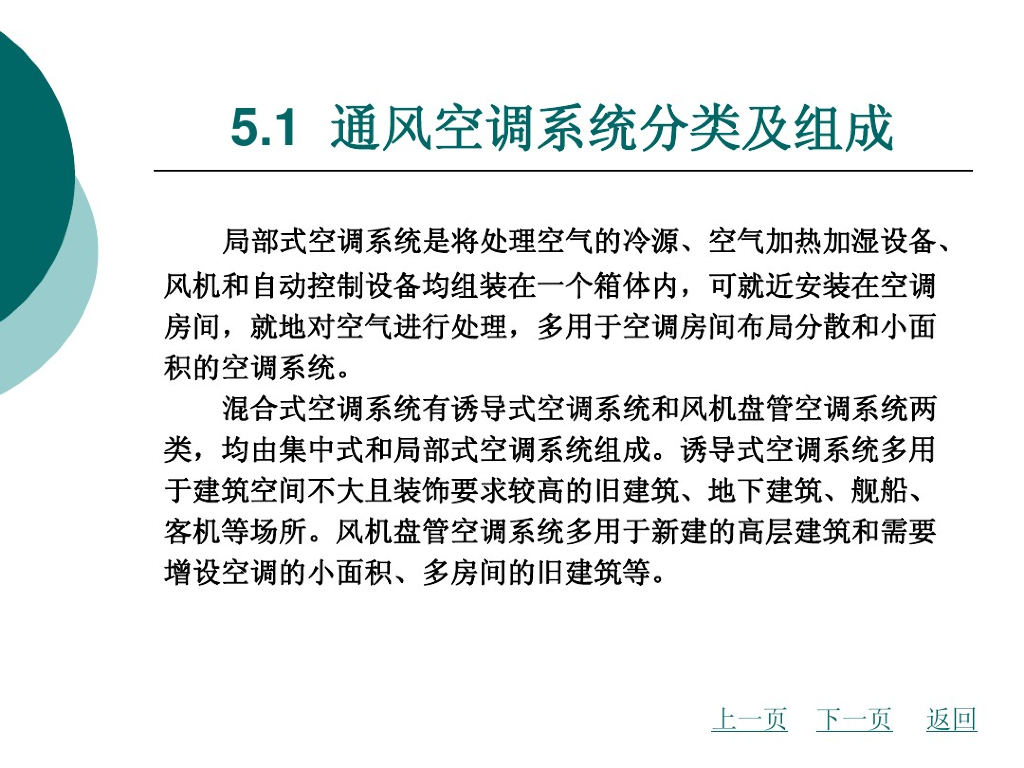 5.1 通风空调系统分类及组成

局部式空调系统是将处理空气的冷源、空气加热加湿设备、风机和自动控制设备均组装在一个箱体内，可就近安装在空调房间，就地对空气进行处理，多用于空调房间布局分散和小面积的空调系统。

混合式空调系统有诱导式空调系统和风机盘管空调系统两类，均由集中式和局部式空调系统组成。诱导式空调系统多用于建筑空间不大且装饰要求较高的旧建筑、地下建筑、舰船、客机等场所。风机盘管空调系统多用于新建的高层建筑和需要增设空调的小面积、多房间的旧建筑等。

上一页 下一页 返回